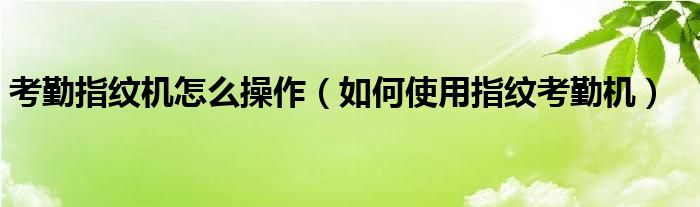 考勤指纹机怎么操作（如何使用指纹考勤机）